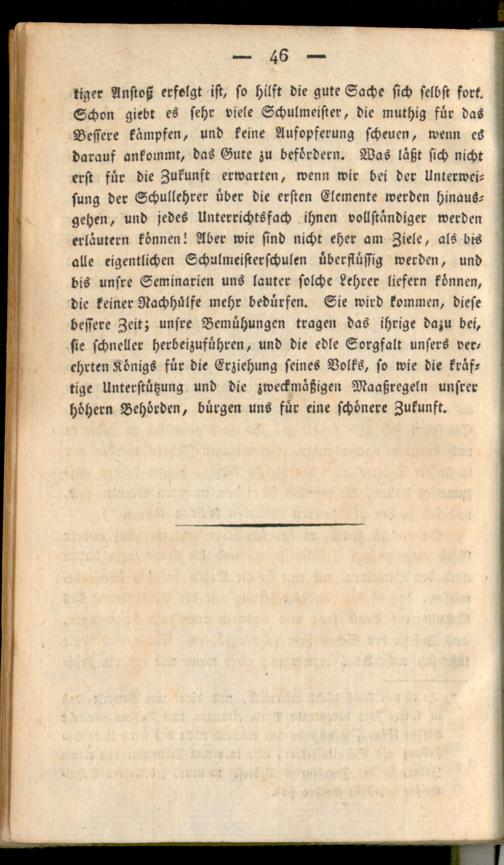 — 46 —

tiger Anstoß erfolgt ist, so hilft die gute Sache sich selbst fort. Schon giebt es sehr viele Schulmeister, die muthig für das Bessere kämpfen, und keine Aufopferung scheuen, wenn es darauf ankommt, das Gute zu befördern. Was läßt sich nicht erst für die Zukunft erwarten, wenn wir bei der Unterweisung der Schullehrer über die ersten Elemente werden hinausgehen, und jedes Unterrichtsfach ihnen vollständiger werden erläutern können! Aber wir sind nicht eher am Ziele, als bis alle eigentlichen Schulmeisterschulen überflüssig werden, und bis unsre Seminarien uns lauter solche Lehrer liefern können, die keiner Nachhülfe mehr bedürfen. Sie wird kommen, diese bessere Zeit; unsre Bemühungen tragen das ihrige dazu bei, sie schneller herbeizuführen, und die edle Sorgfalt unsers verehrten Königs für die Erziehung seines Volks, so wie die kräftige Unterstützung und die zweckmäßigen Maaßregeln unsrer höhern Behörden, bürgen uns für eine schönere Zukunft.